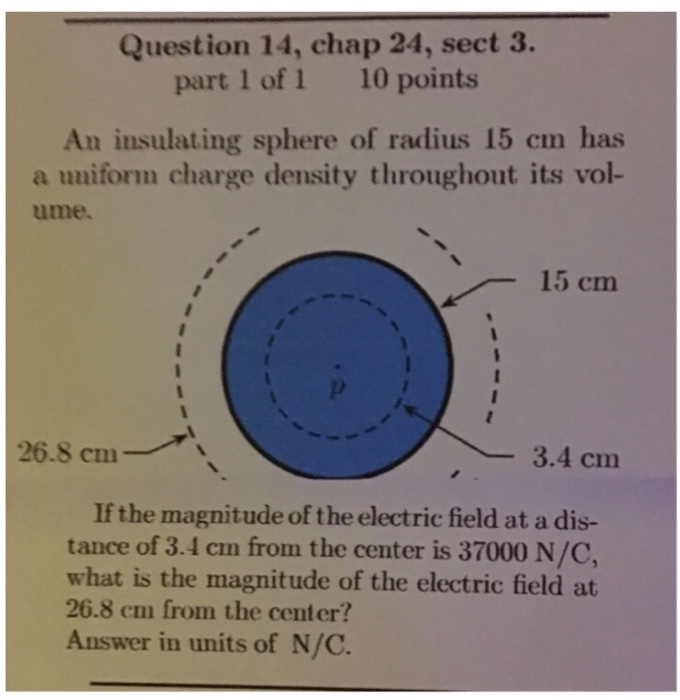 Question 14, chap 24, sect 3.
part 1 of 1 10 points

An insulating sphere of radius 15 cm has a uniform charge density throughout its volume.

15 cm

p

26.8 cm

3.4 cm

If the magnitude of the electric field at a distance of 3.4 cm from the center is 37000 N/C, what is the magnitude of the electric field at 26.8 cm from the center?
Answer in units of N/C.